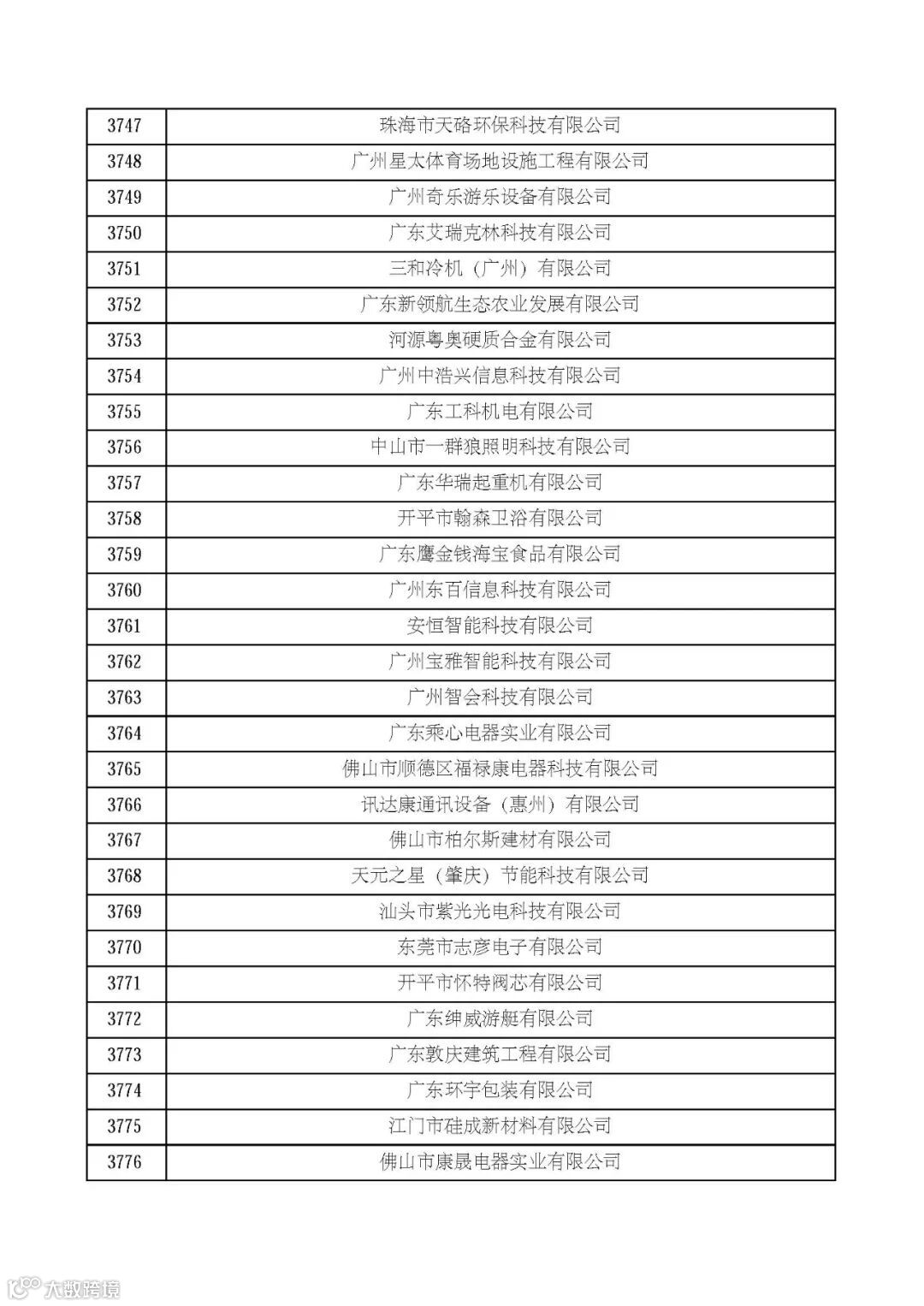 | 3747 | 珠海市天硌环保科技有限公司 |
|---|---|
| 3748 | 广州星太体育场地设施工程有限公司 |
| 3749 | 广州奇乐游乐设备有限公司 |
| 3750 | 广东艾瑞克林科技有限公司 |
| 3751 | 三和冷机（广州）有限公司 |
| 3752 | 广东新领航生态农业发展有限公司 |
| 3753 | 河源粤奥硬质合金有限公司 |
| 3754 | 广州中浩兴信息科技有限公司 |
| 3755 | 广东工科机电有限公司 |
| 3756 | 中山市一群狼照明科技有限公司 |
| 3757 | 广东华瑞起重机有限公司 |
| 3758 | 开平市翰森卫浴有限公司 |
| 3759 | 广东鹰金钱海宝食品有限公司 |
| 3760 | 广州东百信息科技有限公司 |
| 3761 | 安恒智能科技有限公司 |
| 3762 | 广州宝雅智能科技有限公司 |
| 3763 | 广州智会科技有限公司 |
| 3764 | 广东乘心电器实业有限公司 |
| 3765 | 佛山市顺德区福禄康电器科技有限公司 |
| 3766 | 讯达康通讯设备（惠州）有限公司 |
| 3767 | 佛山市柏尔斯建材有限公司 |
| 3768 | 天元之星（肇庆）节能科技有限公司 |
| 3769 | 汕头市紫光光电科技有限公司 |
| 3770 | 东莞市志彦电子有限公司 |
| 3771 | 开平市怀特阀芯有限公司 |
| 3772 | 广东绅威游艇有限公司 |
| 3773 | 广东敦庆建筑工程有限公司 |
| 3774 | 广东环宇包装有限公司 |
| 3775 | 江门市硅成新材料有限公司 |
| 3776 | 佛山市康晟电器实业有限公司 |

大数跨境